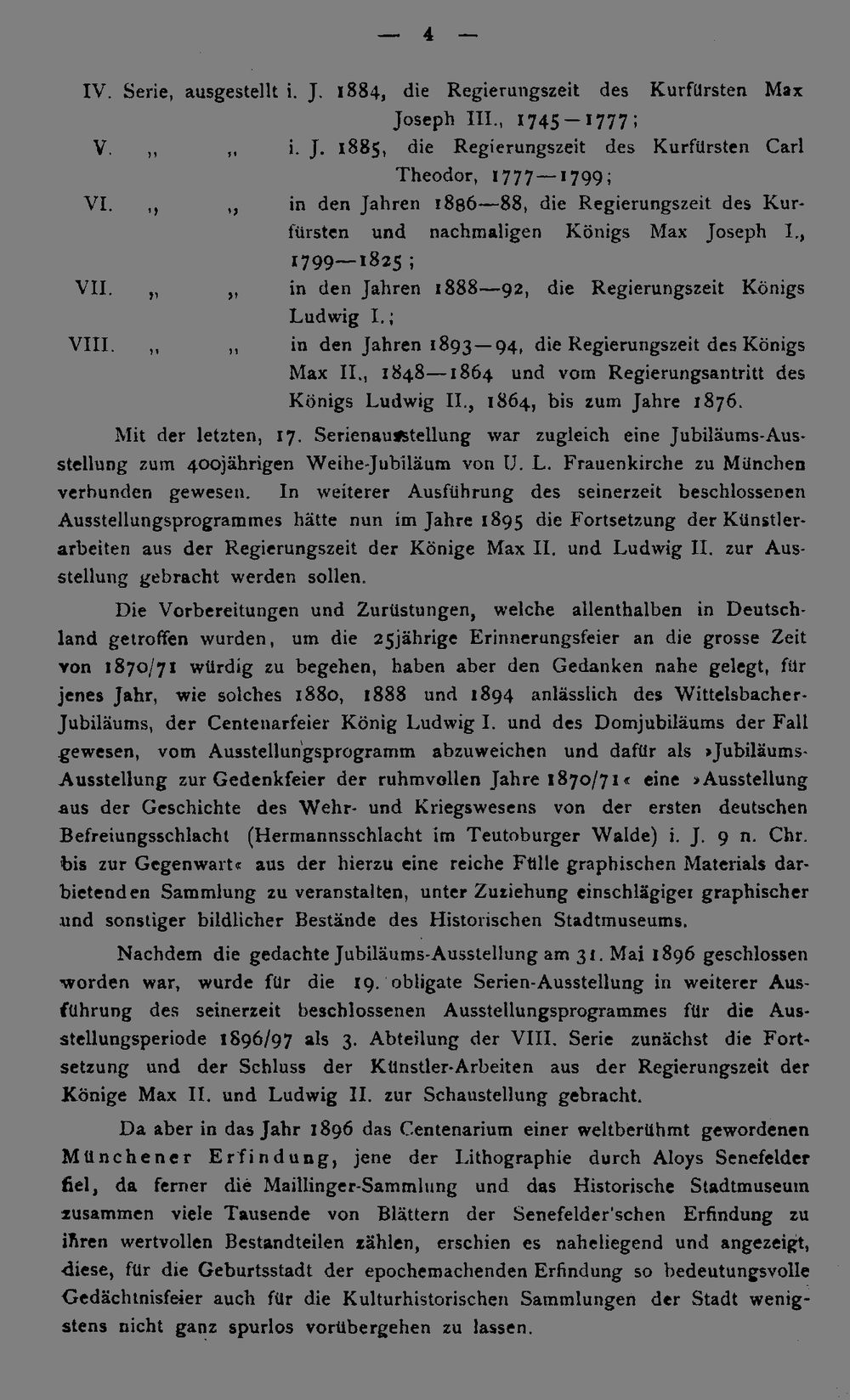 — 4 —

IV. Serie, ausgestellt i. J. 1884, die Regierungszeit des Kurfürsten Max Joseph III., 1745—1777;

V. „ „ i. J. 1885, die Regierungszeit des Kurfürsten Carl Theodor, 1777—1799;

VI. „ „ in den Jahren 1886—88, die Regierungszeit des Kurfürsten und nachmaligen Königs Max Joseph I., 1799—1825;

VII. „ „ in den Jahren 1888—92, die Regierungszeit Königs Ludwig I.;

VIII. „ „ in den Jahren 1893—94, die Regierungszeit des Königs Max II., 1848—1864 und vom Regierungsantritt des Königs Ludwig II., 1864, bis zum Jahre 1876.

Mit der letzten, 17. Serienausstellung war zugleich eine Jubiläums-Ausstellung zum 400jährigen Weihe-Jubiläum von U. L. Frauenkirche zu München verbunden gewesen. In weiterer Ausführung des seinerzeit beschlossenen Ausstellungsprogrammes hätte nun im Jahre 1895 die Fortsetzung der Künstlerarbeiten aus der Regierungszeit der Könige Max II. und Ludwig II. zur Ausstellung gebracht werden sollen.

Die Vorbereitungen und Zurüstungen, welche allenthalben in Deutschland getroffen wurden, um die 25jährige Erinnerungsfeier an die grosse Zeit von 1870/71 würdig zu begehen, haben aber den Gedanken nahe gelegt, für jenes Jahr, wie solches 1880, 1888 und 1894 anlässlich des Wittelsbacher-Jubiläums, der Centenarfeier König Ludwig I. und des Domjubiläums der Fall gewesen, vom Ausstellungsprogramm abzuweichen und dafür als »Jubiläums-Ausstellung zur Gedenkfeier der ruhmvollen Jahre 1870/71« eine »Ausstellung aus der Geschichte des Wehr- und Kriegswesens von der ersten deutschen Befreiungsschlacht (Hermannsschlacht im Teutoburger Walde) i. J. 9 n. Chr. bis zur Gegenwart« aus der hierzu eine reiche Fülle graphischen Materials darbietenden Sammlung zu veranstalten, unter Zuziehung einschlägiger graphischer und sonstiger bildlicher Bestände des Historischen Stadtmuseums.

Nachdem die gedachte Jubiläums-Ausstellung am 31. Mai 1896 geschlossen worden war, wurde für die 19. obligate Serien-Ausstellung in weiterer Ausführung des seinerzeit beschlossenen Ausstellungsprogrammes für die Ausstellungsperiode 1896/97 als 3. Abteilung der VIII. Serie zunächst die Fortsetzung und der Schluss der Künstler-Arbeiten aus der Regierungszeit der Könige Max II. und Ludwig II. zur Schaustellung gebracht.

Da aber in das Jahr 1896 das Centenarium einer weltberühmt gewordenen Münchener Erfindung, jene der Lithographie durch Aloys Senefelder fiel, da ferner die Maillinger-Sammlung und das Historische Stadtmuseum zusammen viele Tausende von Blättern der Senefelder'schen Erfindung zu ihren wertvollen Bestandteilen zählen, erschien es naheliegend und angezeigt, diese, für die Geburtsstadt der epochemachenden Erfindung so bedeutungsvolle Gedächtnisfeier auch für die Kulturhistorischen Sammlungen der Stadt wenigstens nicht ganz spurlos vorübergehen zu lassen.